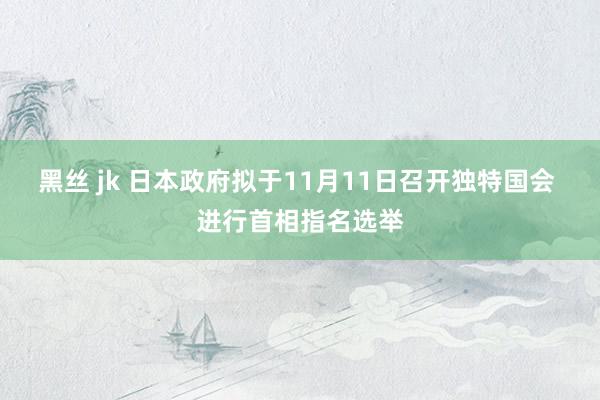 黑丝 jk 日本政府拟于11月11日召开独特国会进行首相指名选举